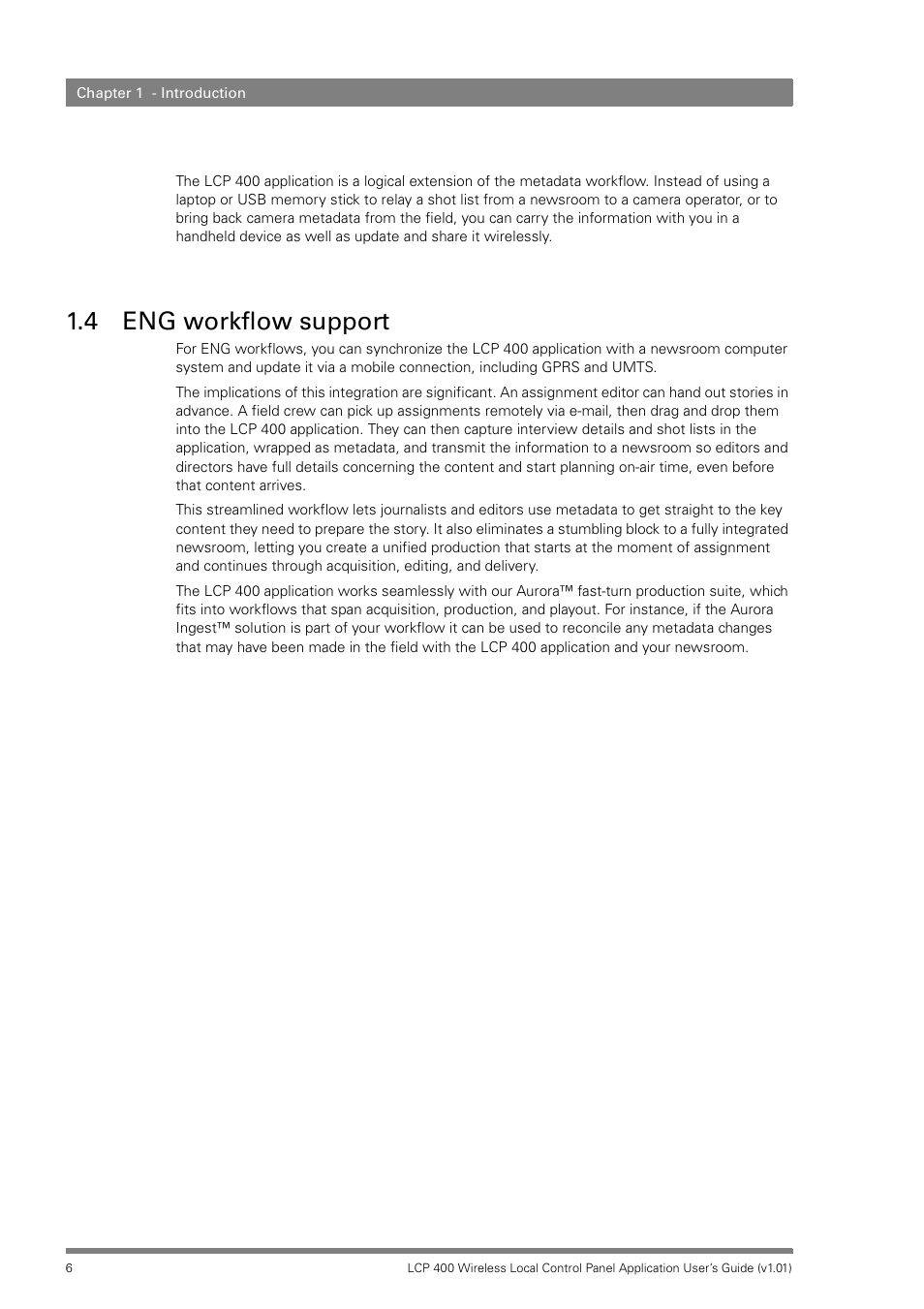 Chapter 1 - Introduction

The LCP 400 application is a logical extension of the metadata workflow. Instead of using a laptop or USB memory stick to relay a shot list from a newsroom to a camera operator, or to bring back camera metadata from the field, you can carry the information with you in a handheld device as well as update and share it wirelessly.

1.4 ENG workflow support

For ENG workflows, you can synchronize the LCP 400 application with a newsroom computer system and update it via a mobile connection, including GPRS and UMTS.

The implications of this integration are significant. An assignment editor can hand out stories in advance. A field crew can pick up assignments remotely via e-mail, then drag and drop them into the LCP 400 application. They can then capture interview details and shot lists in the application, wrapped as metadata, and transmit the information to a newsroom so editors and directors have full details concerning the content and start planning on-air time, even before that content arrives.

This streamlined workflow lets journalists and editors use metadata to get straight to the key content they need to prepare the story. It also eliminates a stumbling block to a fully integrated newsroom, letting you create a unified production that starts at the moment of assignment and continues through acquisition, editing, and delivery.

The LCP 400 application works seamlessly with our Aurora™ fast-turn production suite, which fits into workflows that span acquisition, production, and playout. For instance, if the Aurora Ingest™ solution is part of your workflow it can be used to reconcile any metadata changes that may have been made in the field with the LCP 400 application and your newsroom.

6

LCP 400 Wireless Local Control Panel Application User's Guide (v1.01)